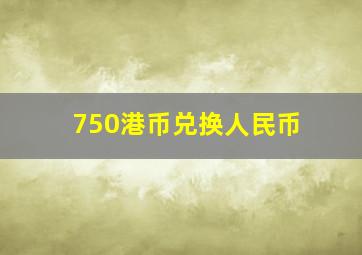 750港币兑换人民币